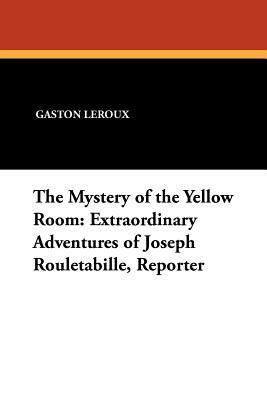 GASTON LEROUX

The Mystery of the Yellow Room: Extraordinary Adventures of Joseph Rouletabille, Reporter